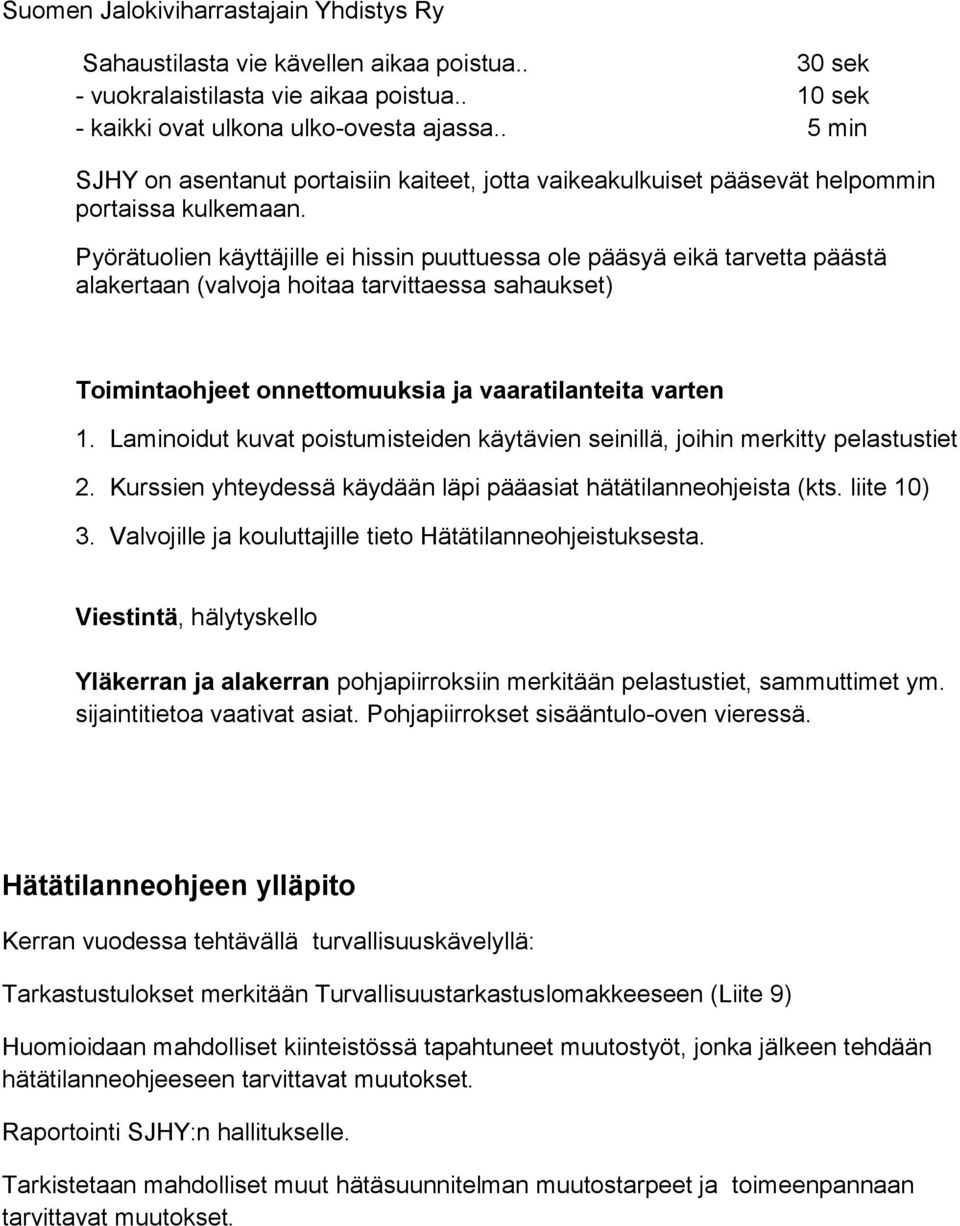 Suomen Jalokiviharrastajain Yhdistys Ry

Sahaustilasta vie kävellen aikaa poistua.. 30 sek
- vuokralaistilasta vie aikaa poistua.. 10 sek
- kaikki ovat ulkona ulko-ovesta ajassa.. 5 min

SJHY on asentanut portaisiin kaiteet, jotta vaikeakulkuiset pääsevät helpommin portaissa kulkemaan.

Pyörätuolien käyttäjille ei hissin puuttuessa ole pääsyä eikä tarvetta päästä alakertaan (valvoja hoitaa tarvittaessa sahaukset)

Toimintaohjeet onnettomuuksia ja vaaratilanteita varten

1. Laminoidut kuvat poistumisteiden käytävien seinillä, joihin merkitty pelastustiet
2. Kurssien yhteydessä käydään läpi pääasiat hätätilanneohjeista (kts. liite 10)
3. Valvojille ja kouluttajille tieto Hätätilanneohjeistuksesta.

Viestintä, hälytyskello

Yläkerran ja alakerran pohjapiirroksiin merkitään pelastustiet, sammuttimet ym. sijaintitietoa vaativat asiat. Pohjapiirrokset sisääntulo-oven vieressä.

Hätätilanneohjeen ylläpito

Kerran vuodessa tehtävällä turvallisuuskävelyllä:

Tarkastustulokset merkitään Turvallisuustarkastuslomakkeeseen (Liite 9)

Huomioidaan mahdolliset kiinteistössä tapahtuneet muutostyöt, jonka jälkeen tehdään hätätilanneohjeeseen tarvittavat muutokset.

Raportointi SJHY:n hallitukselle.

Tarkistetaan mahdolliset muut hätäsuunnitelman muutostarpeet ja toimeenpannaan tarvittavat muutokset.